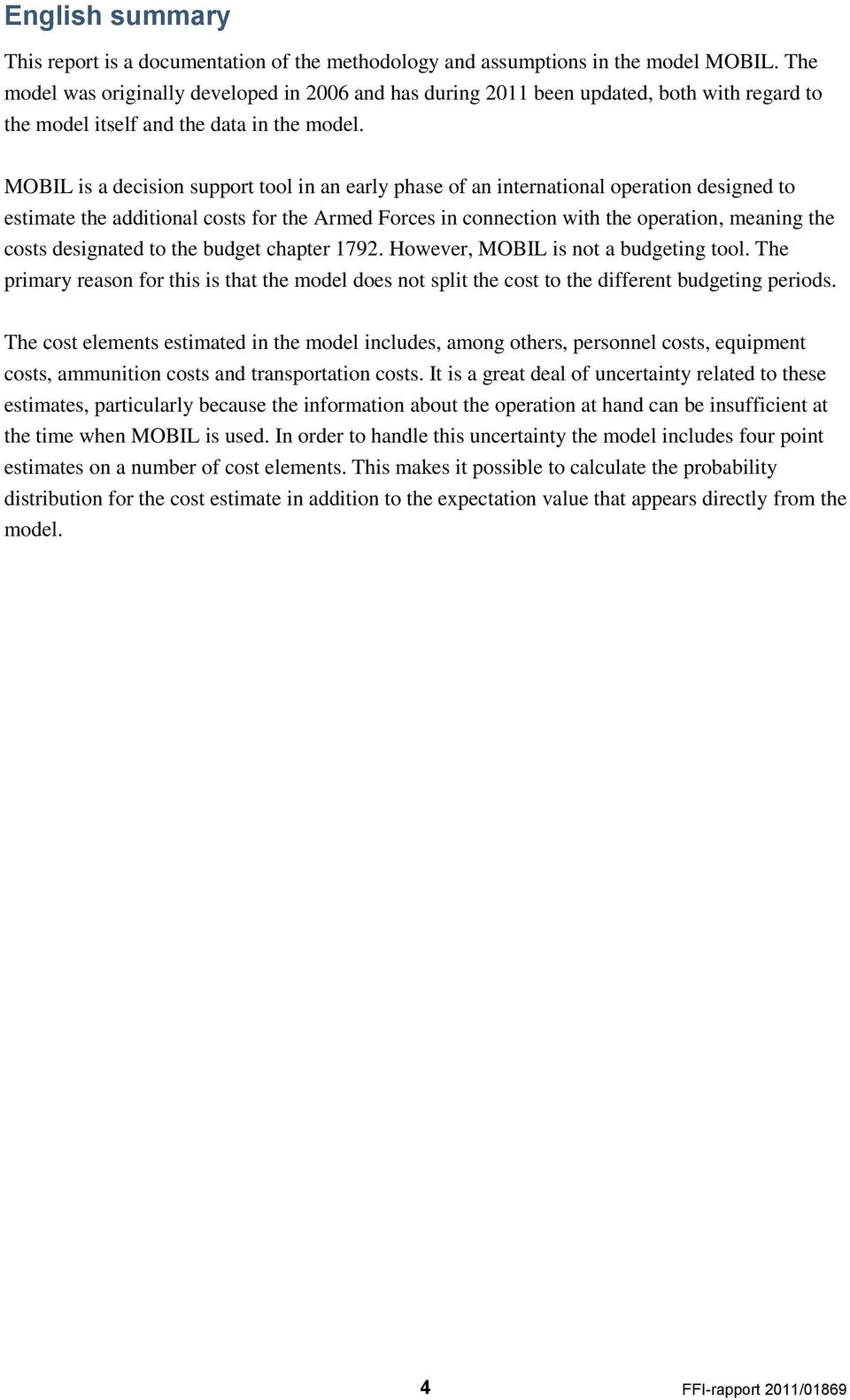 English summary

This report is a documentation of the methodology and assumptions in the model MOBIL. The model was originally developed in 2006 and has during 2011 been updated, both with regard to the model itself and the data in the model.

MOBIL is a decision support tool in an early phase of an international operation designed to estimate the additional costs for the Armed Forces in connection with the operation, meaning the costs designated to the budget chapter 1792. However, MOBIL is not a budgeting tool. The primary reason for this is that the model does not split the cost to the different budgeting periods.

The cost elements estimated in the model includes, among others, personnel costs, equipment costs, ammunition costs and transportation costs. It is a great deal of uncertainty related to these estimates, particularly because the information about the operation at hand can be insufficient at the time when MOBIL is used. In order to handle this uncertainty the model includes four point estimates on a number of cost elements. This makes it possible to calculate the probability distribution for the cost estimate in addition to the expectation value that appears directly from the model.

4

FFI-rapport 2011/01869